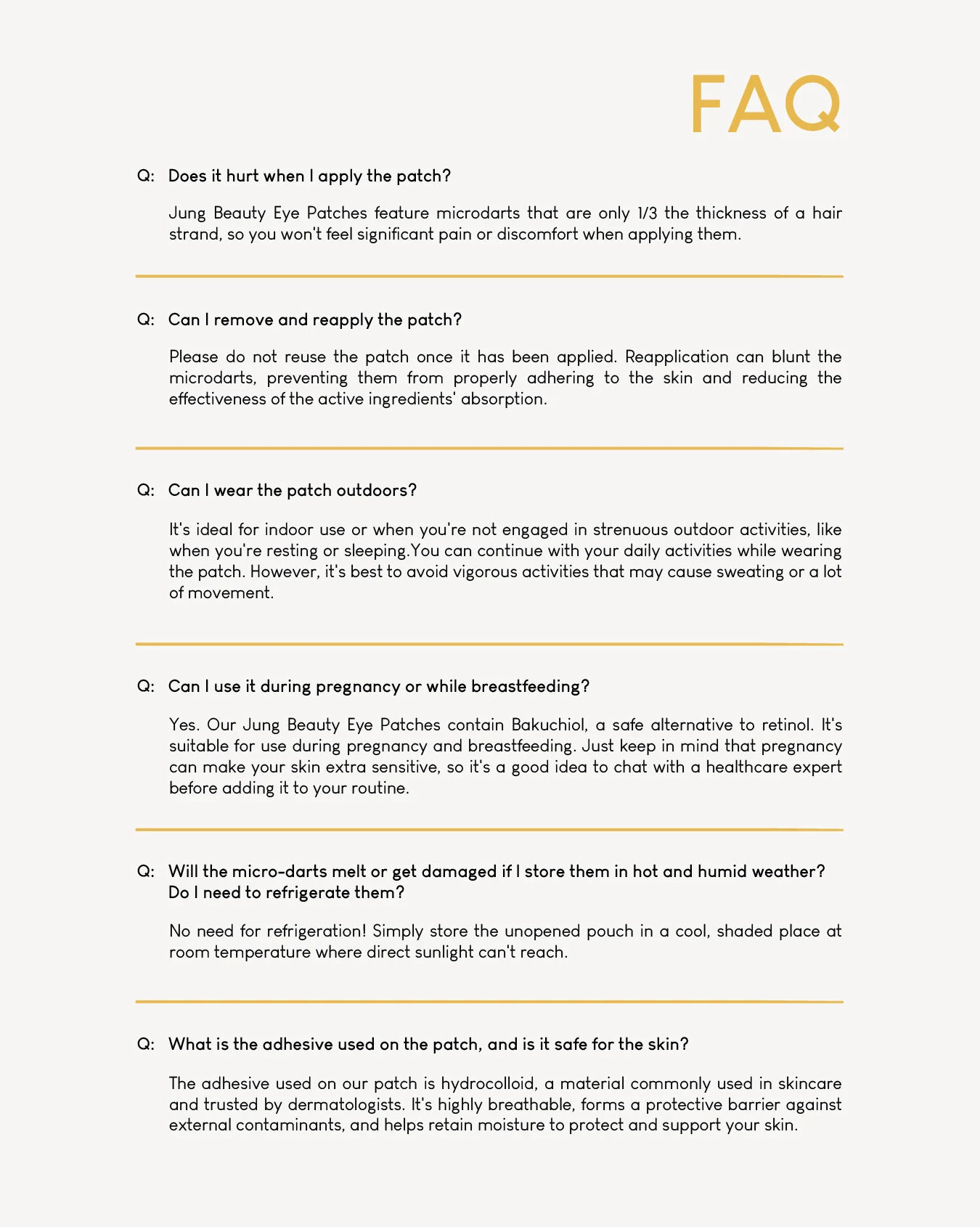 FAQ

Q: Does it hurt when I apply the patch?

Jung Beauty Eye Patches feature microdarts that are only 1/3 the thickness of a hair strand, so you won't feel significant pain or discomfort when applying them.

Q: Can I remove and reapply the patch?

Please do not reuse the patch once it has been applied. Reapplication can blunt the microdarts, preventing them from properly adhering to the skin and reducing the effectiveness of the active ingredients' absorption.

Q: Can I wear the patch outdoors?

It's ideal for indoor use or when you're not engaged in strenuous outdoor activities, like when you're resting or sleeping.You can continue with your daily activities while wearing the patch. However, it's best to avoid vigorous activities that may cause sweating or a lot of movement.

Q: Can I use it during pregnancy or while breastfeeding?

Yes. Our Jung Beauty Eye Patches contain Bakuchiol, a safe alternative to retinol. It's suitable for use during pregnancy and breastfeeding. Just keep in mind that pregnancy can make your skin extra sensitive, so it's a good idea to chat with a healthcare expert before adding it to your routine.

Q: Will the micro-darts melt or get damaged if I store them in hot and humid weather? Do I need to refrigerate them?

No need for refrigeration! Simply store the unopened pouch in a cool, shaded place at room temperature where direct sunlight can't reach.

Q: What is the adhesive used on the patch, and is it safe for the skin?

The adhesive used on our patch is hydrocolloid, a material commonly used in skincare and trusted by dermatologists. It's highly breathable, forms a protective barrier against external contaminants, and helps retain moisture to protect and support your skin.